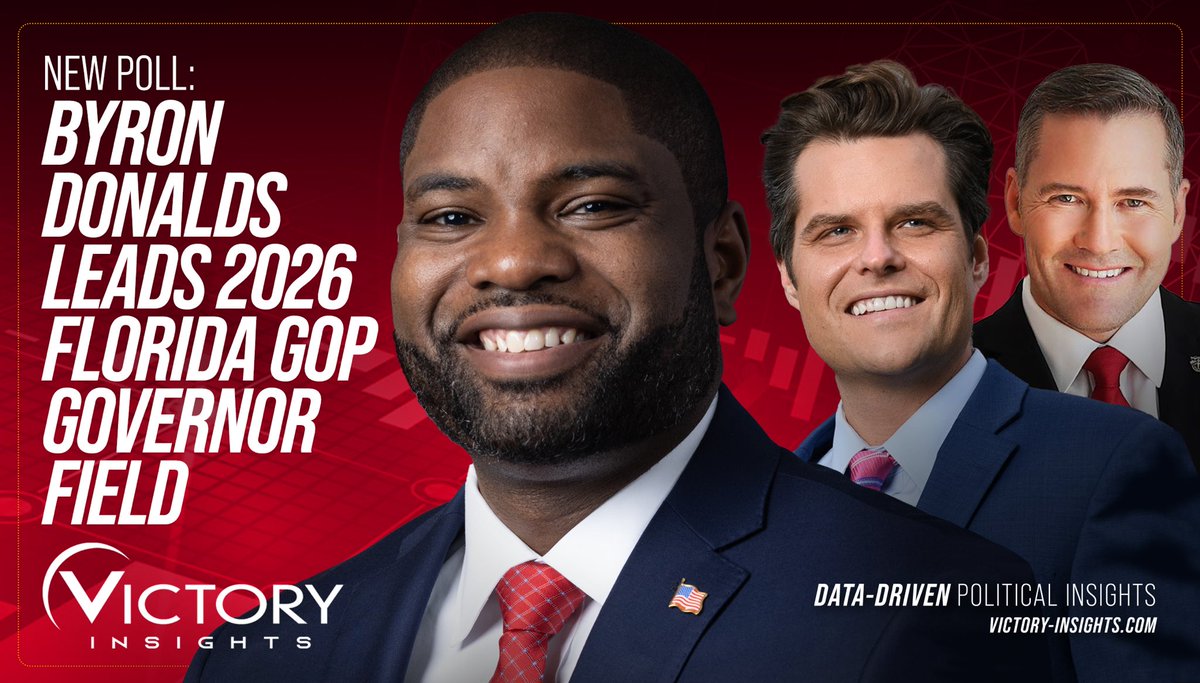 NEW POLL:
BYRON DONALDS LEADS 2026 FLORIDA GOP GOVERNOR FIELD

VICTORY INSIGHTS

DATA-DRIVEN POLITICAL INSIGHTS
VICTORY-INSIGHTS.COM